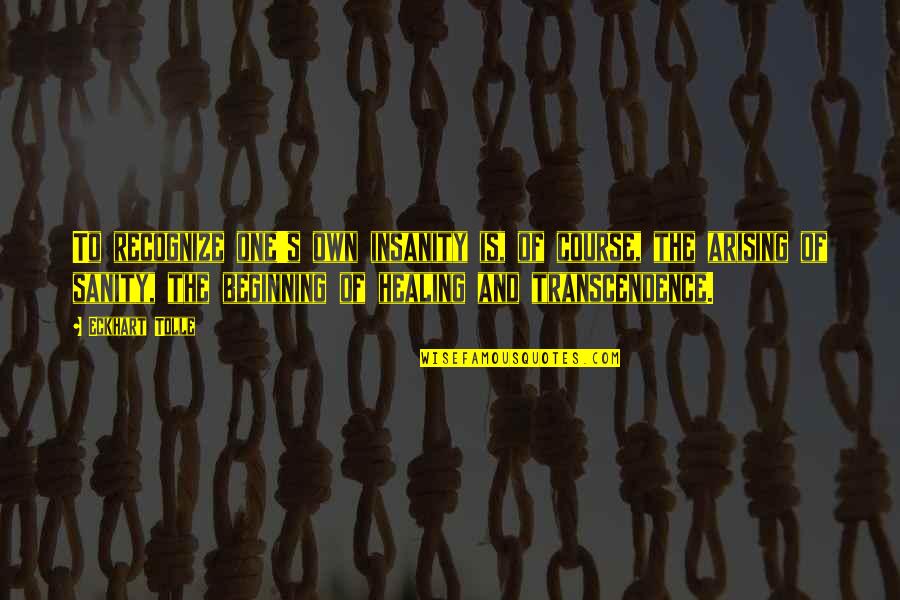 TO RECOGNIZE ONE'S OWN INSANITY IS, OF COURSE, THE ARISING OF SANITY, THE BEGINNING OF HEALING AND TRANSCENDENCE.

- ECKHART TOLLE

WISEFAMOUSQUOTES.COM